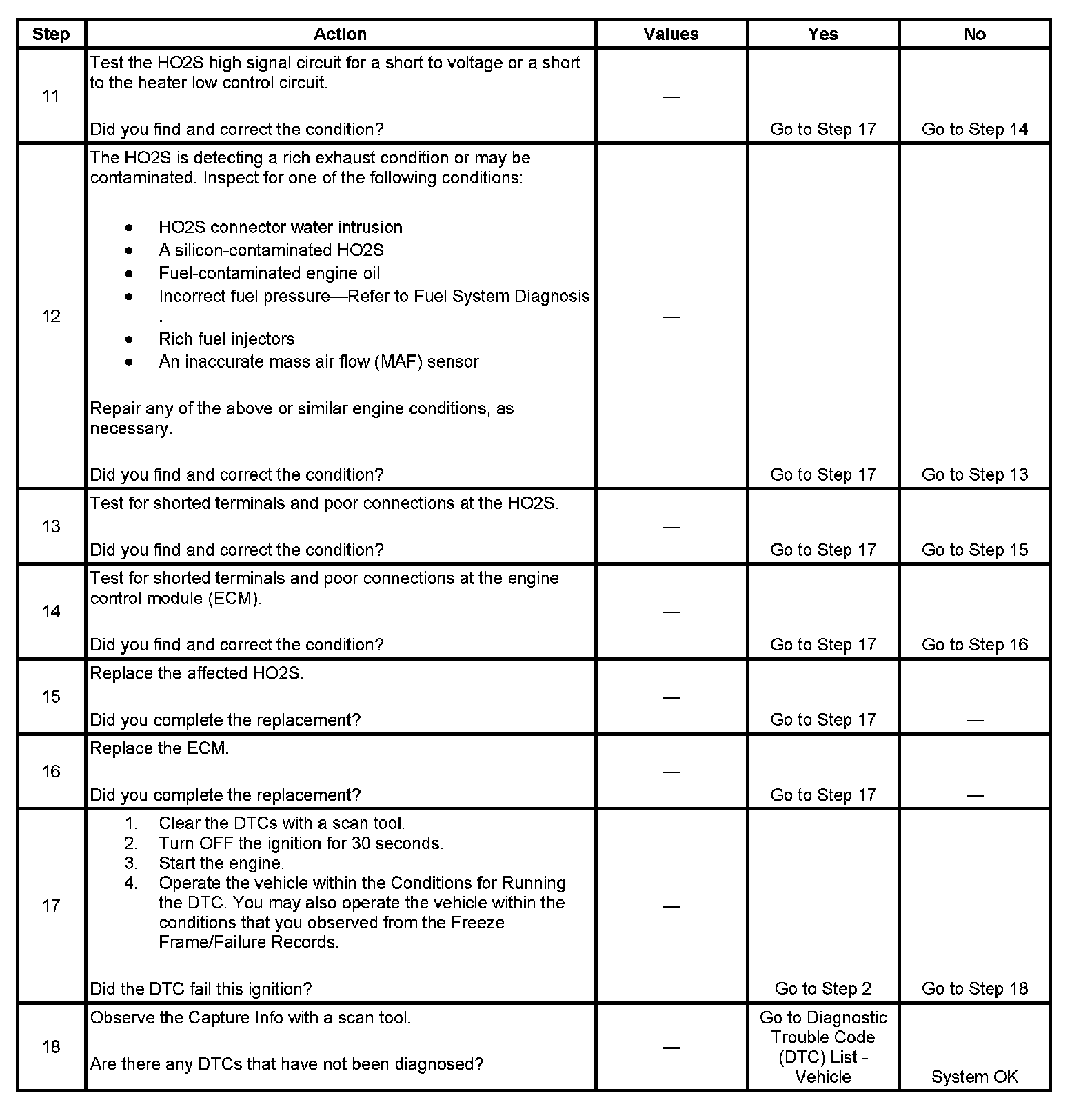 | Step | Action | Values | Yes | No |
|---|---|---|---|---|
| 11 | Test the HO2S high signal circuit for a short to voltage or a short to the heater low control circuit.<br><br>Did you find and correct the condition? | — | Go to Step 17 | Go to Step 14 |
| 12 | The HO2S is detecting a rich exhaust condition or may be contaminated. Inspect for one of the following conditions:<br><br>• HO2S connector water intrusion<br>• A silicon-contaminated HO2S<br>• Fuel-contaminated engine oil<br>• Incorrect fuel pressure—Refer to Fuel System Diagnosis .<br>• Rich fuel injectors<br>• An inaccurate mass air flow (MAF) sensor<br><br>Repair any of the above or similar engine conditions, as necessary.<br><br>Did you find and correct the condition? | — | Go to Step 17 | Go to Step 13 |
| 13 | Test for shorted terminals and poor connections at the HO2S.<br><br>Did you find and correct the condition? | — | Go to Step 17 | Go to Step 15 |
| 14 | Test for shorted terminals and poor connections at the engine control module (ECM).<br><br>Did you find and correct the condition? | — | Go to Step 17 | Go to Step 16 |
| 15 | Replace the affected HO2S.<br><br>Did you complete the replacement? | — | Go to Step 17 | — |
| 16 | Replace the ECM.<br><br>Did you complete the replacement? | — | Go to Step 17 | — |
| 17 | 1. Clear the DTCs with a scan tool.<br>2. Turn OFF the ignition for 30 seconds.<br>3. Start the engine.<br>4. Operate the vehicle within the Conditions for Running the DTC. You may also operate the vehicle within the conditions that you observed from the Freeze Frame/Failure Records.<br><br>Did the DTC fail this ignition? | — | Go to Step 2 | Go to Step 18 |
| 18 | Observe the Capture Info with a scan tool.<br><br>Are there any DTCs that have not been diagnosed? | — | Go to Diagnostic Trouble Code (DTC) List - Vehicle | System OK |